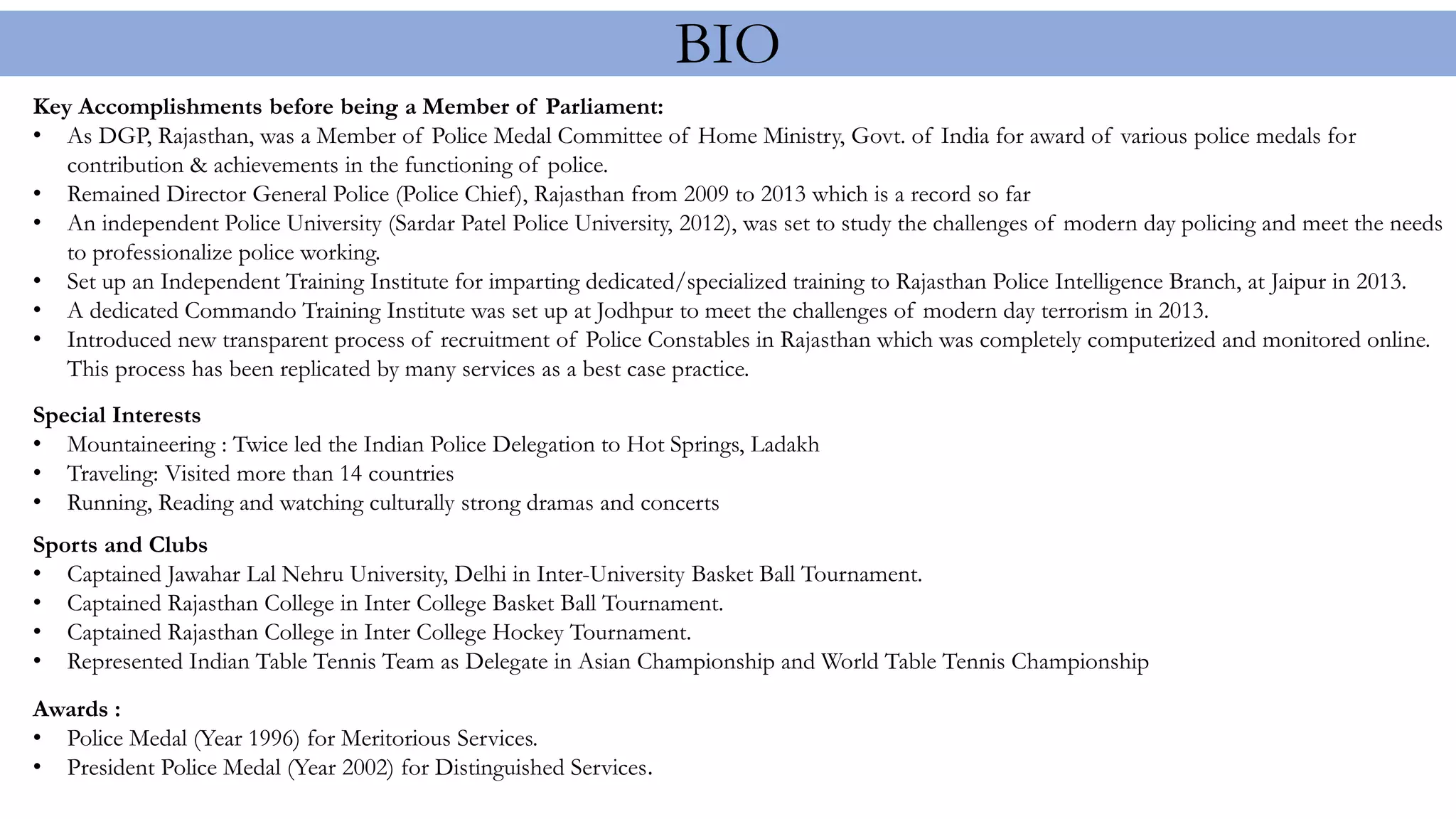 BIO

Key Accomplishments before being a Member of Parliament:
• As DGP, Rajasthan, was a Member of Police Medal Committee of Home Ministry, Govt. of India for award of various police medals for contribution & achievements in the functioning of police.
• Remained Director General Police (Police Chief), Rajasthan from 2009 to 2013 which is a record so far
• An independent Police University (Sardar Patel Police University, 2012), was set to study the challenges of modern day policing and meet the needs to professionalize police working.
• Set up an Independent Training Institute for imparting dedicated/specialized training to Rajasthan Police Intelligence Branch, at Jaipur in 2013.
• A dedicated Commando Training Institute was set up at Jodhpur to meet the challenges of modern day terrorism in 2013.
• Introduced new transparent process of recruitment of Police Constables in Rajasthan which was completely computerized and monitored online. This process has been replicated by many services as a best case practice.

Special Interests
• Mountaineering : Twice led the Indian Police Delegation to Hot Springs, Ladakh
• Traveling: Visited more than 14 countries
• Running, Reading and watching culturally strong dramas and concerts

Sports and Clubs
• Captained Jawahar Lal Nehru University, Delhi in Inter-University Basket Ball Tournament.
• Captained Rajasthan College in Inter College Basket Ball Tournament.
• Captained Rajasthan College in Inter College Hockey Tournament.
• Represented Indian Table Tennis Team as Delegate in Asian Championship and World Table Tennis Championship

Awards :
• Police Medal (Year 1996) for Meritorious Services.
• President Police Medal (Year 2002) for Distinguished Services.